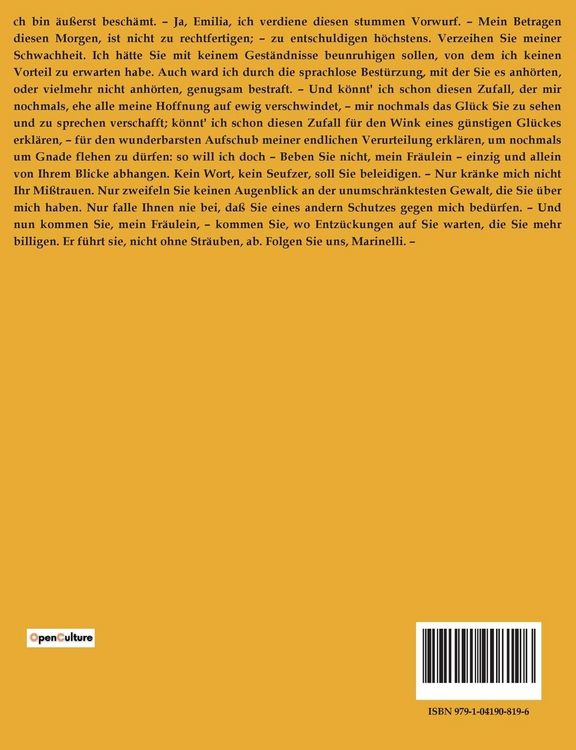 ch bin äußerst beschämt. – Ja, Emilia, ich verdiene diesen stummen Vorwurf. – Mein Betragen diesen Morgen, ist nicht zu rechtfertigen; – zu entschuldigen höchstens. Verzeihen Sie meiner Schwachheit. Ich hätte Sie mit keinem Geständnisse beunruhigen sollen, von dem ich keinen Vorteil zu erwarten habe. Auch ward ich durch die sprachlose Bestürzung, mit der Sie es anhörten, oder vielmehr nicht anhörten, genugsam bestraft. – Und könnt' ich schon diesen Zufall, der mir nochmals, ehe alle meine Hoffnung auf ewig verschwindet, – mir nochmals das Glück Sie zu sehen und zu sprechen verschafft; könnt' ich schon diesen Zufall für den Wink eines günstigen Glückes erklären, – für den wunderbarsten Aufschub meiner endlichen Verurteilung erklären, um nochmals um Gnade flehen zu dürfen: so will ich doch – Beben Sie nicht, mein Fräulein – einzig und allein von Ihrem Blicke abhangen. Kein Wort, kein Seufzer, soll Sie beleidigen. – Nur kränke mich nicht Ihr Mißtrauen. Nur zweifeln Sie keinen Augenblick an der unumschränktesten Gewalt, die Sie über mich haben. Nur falle Ihnen nie bei, daß Sie eines andern Schutzes gegen mich bedürfen. – Und nun kommen Sie, mein Fräulein, – kommen Sie, wo Entzückungen auf Sie warten, die Sie mehr billigen. Er führt sie, nicht ohne Sträuben, ab. Folgen Sie uns, Marinelli. –

OpenCulture

ISBN 979-1-04190-819-6